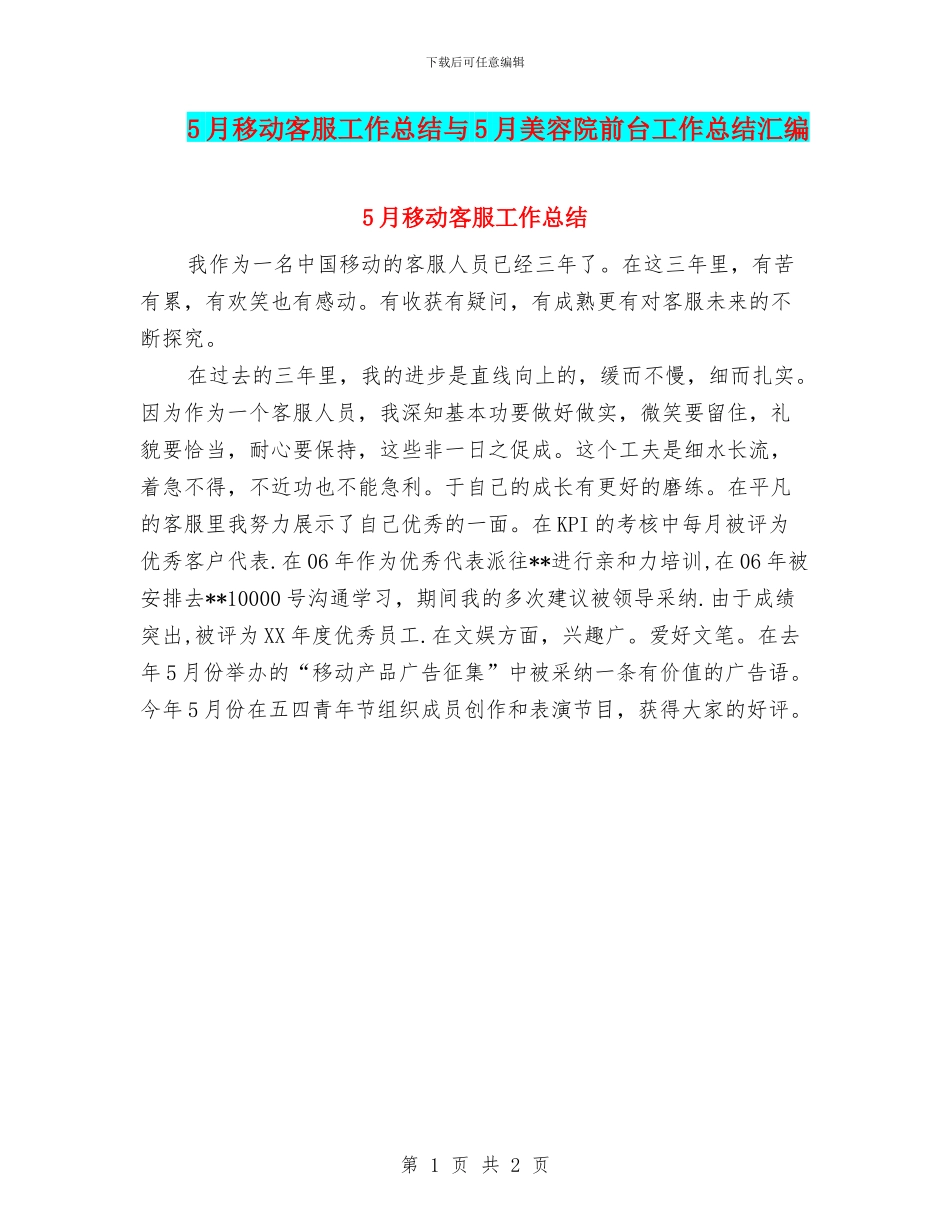 下载后可任意编辑

5月移动客服工作总结与5月美容院前台工作总结汇编

5月移动客服工作总结

我作为一名中国移动的客服人员已经三年了。在这三年里，有苦有累，有欢笑也有感动。有收获有疑问，有成熟更有对客服未来的不断探究。

在过去的三年里，我的进步是直线向上的，缓而不慢，细而扎实。因为作为一个客服人员，我深知基本功要做好做实，微笑要留住，礼貌要恰当，耐心要保持，这些非一日之促成。这个工夫是细水长流，着急不得，不近功也不能急利。于自己的成长有更好的磨练。在平凡的客服里我努力展示了自己优秀的一面。在KPI的考核中每月被评为优秀客户代表.在06年作为优秀代表派往**进行亲和力培训,在06年被安排去**10000号沟通学习，期间我的多次建议被领导采纳.由于成绩突出,被评为XX年度优秀员工.在文娱方面，兴趣广。爱好文笔。在去年5月份举办的“移动产品广告征集”中被采纳一条有价值的广告语。今年5月份在五四青年节组织成员创作和表演节目，获得大家的好评。

第 1 页 共 2 页